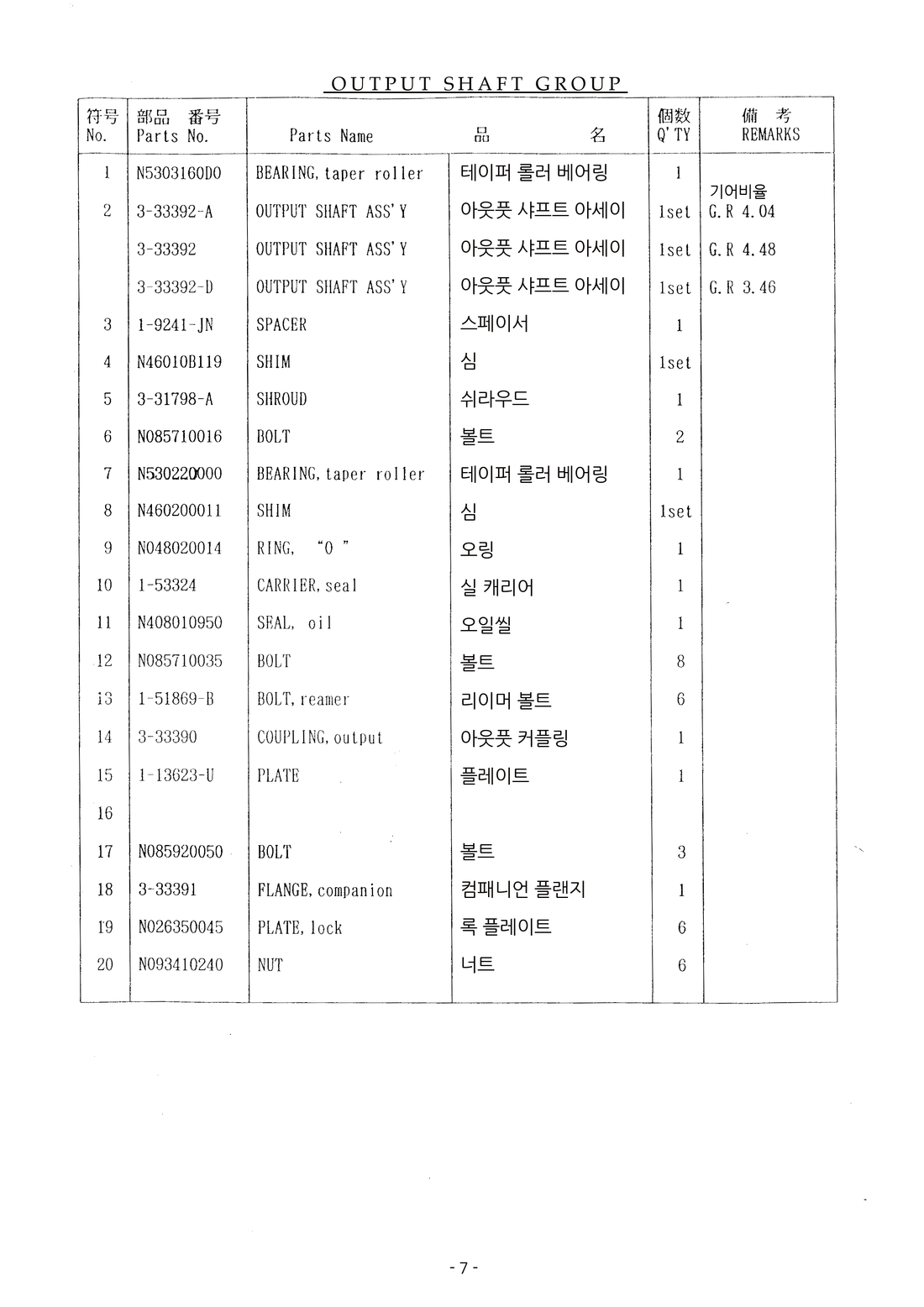 OUTPUT SHAFT GROUP

| 符号 No. | 部品 番号 Parts No. | Parts Name | 品 名 | 個数 Q'TY | 備 考 REMARKS |
|---|---|---|---|---|---|
| 1 | N5303160D0 | BEARING, taper roller | 테이퍼 롤러 베어링 | 1 | |
| 2 | 3-33392-A | OUTPUT SHAFT ASS'Y | 아웃풋 샤프트 아세이 | 1set | 기어비율 G.R 4.04 |
| | 3-33392 | OUTPUT SHAFT ASS'Y | 아웃풋 샤프트 아세이 | 1set | G.R 4.48 |
| | 3-33392-D | OUTPUT SHAFT ASS'Y | 아웃풋 샤프트 아세이 | 1set | G.R 3.46 |
| 3 | 1-9241-JN | SPACER | 스페이서 | 1 | |
| 4 | N46010B119 | SHIM | 심 | 1set | |
| 5 | 3-31798-A | SHROUD | 쉬라우드 | 1 | |
| 6 | N085710016 | BOLT | 볼트 | 2 | |
| 7 | N530220000 | BEARING, taper roller | 테이퍼 롤러 베어링 | 1 | |
| 8 | N460200011 | SHIM | 심 | 1set | |
| 9 | N048020014 | RING, "O" | 오링 | 1 | |
| 10 | 1-53324 | CARRIER, seal | 실 캐리어 | 1 | |
| 11 | N408010950 | SEAL, oil | 오일씰 | 1 | |
| 12 | N085710035 | BOLT | 볼트 | 8 | |
| 13 | 1-51869-B | BOLT, reamer | 리이머 볼트 | 6 | |
| 14 | 3-33390 | COUPLING, output | 아웃풋 커플링 | 1 | |
| 15 | 1-13623-U | PLATE | 플레이트 | 1 | |
| 16 | | | | | |
| 17 | N085920050 | BOLT | 볼트 | 3 | |
| 18 | 3-33391 | FLANGE, companion | 컴패니언 플랜지 | 1 | |
| 19 | N026350045 | PLATE, lock | 록 플레이트 | 6 | |
| 20 | N093410240 | NUT | 너트 | 6 | |

-7-